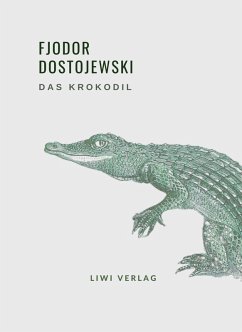 FJODOR DOSTOJEWSKI

DAS KROKODIL

LIWI VERLAG